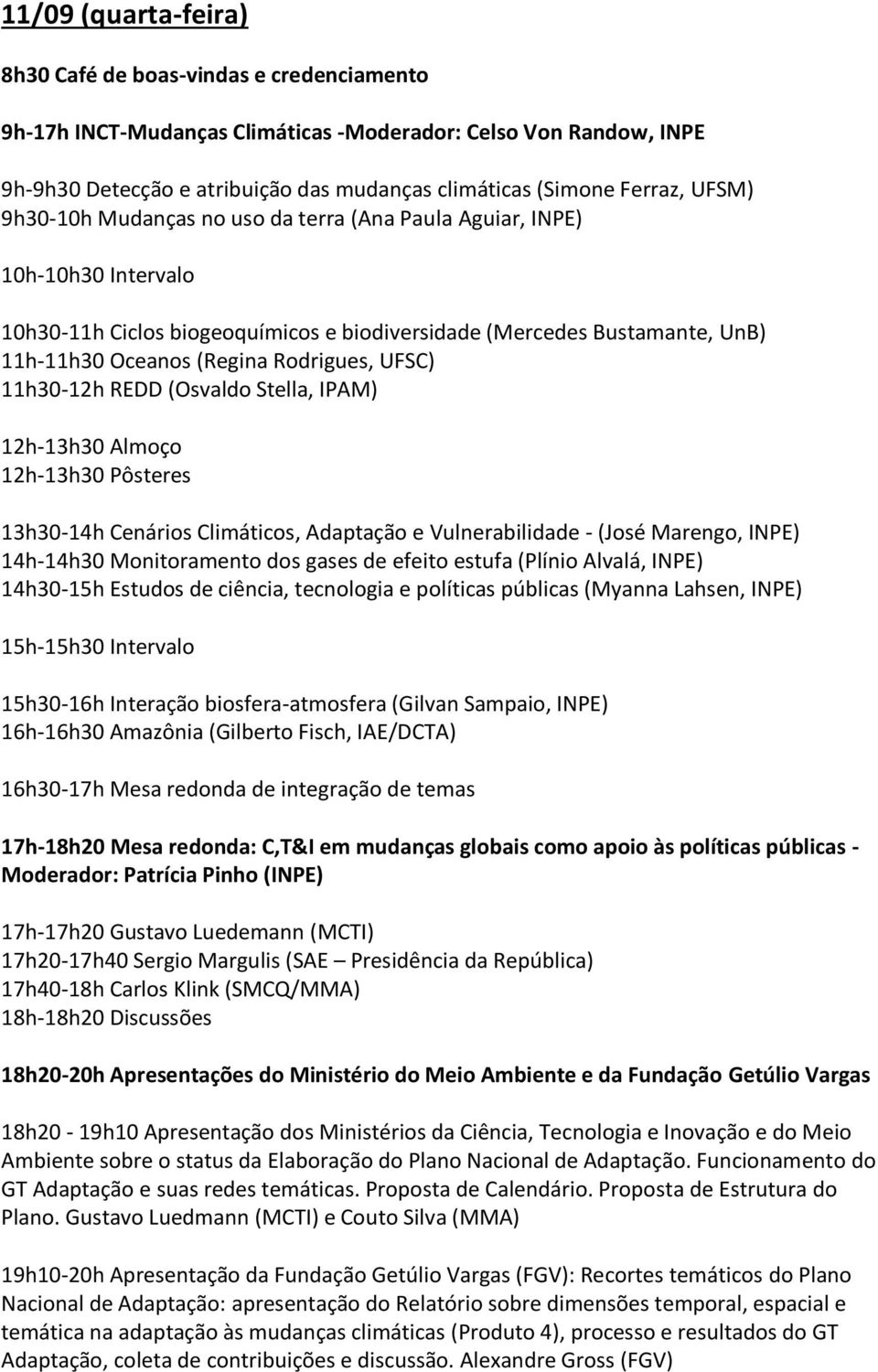 11/09 (quarta-feira)

8h30 Café de boas-vindas e credenciamento

9h-17h INCT-Mudanças Climáticas -Moderador: Celso Von Randow, INPE

9h-9h30 Detecção e atribuição das mudanças climáticas (Simone Ferraz, UFSM)
9h30-10h Mudanças no uso da terra (Ana Paula Aguiar, INPE)

10h-10h30 Intervalo

10h30-11h Ciclos biogeoquímicos e biodiversidade (Mercedes Bustamante, UnB)
11h-11h30 Oceanos (Regina Rodrigues, UFSC)
11h30-12h REDD (Osvaldo Stella, IPAM)

12h-13h30 Almoço
12h-13h30 Pôsteres

13h30-14h Cenários Climáticos, Adaptação e Vulnerabilidade - (José Marengo, INPE)
14h-14h30 Monitoramento dos gases de efeito estufa (Plínio Alvalá, INPE)
14h30-15h Estudos de ciência, tecnologia e políticas públicas (Myanna Lahsen, INPE)

15h-15h30 Intervalo

15h30-16h Interação biosfera-atmosfera (Gilvan Sampaio, INPE)
16h-16h30 Amazônia (Gilberto Fisch, IAE/DCTA)

16h30-17h Mesa redonda de integração de temas

17h-18h20 Mesa redonda: C,T&I em mudanças globais como apoio às políticas públicas - Moderador: Patrícia Pinho (INPE)

17h-17h20 Gustavo Luedemann (MCTI)
17h20-17h40 Sergio Margulis (SAE – Presidência da República)
17h40-18h Carlos Klink (SMCQ/MMA)
18h-18h20 Discussões

18h20-20h Apresentações do Ministério do Meio Ambiente e da Fundação Getúlio Vargas

18h20 - 19h10 Apresentação dos Ministérios da Ciência, Tecnologia e Inovação e do Meio Ambiente sobre o status da Elaboração do Plano Nacional de Adaptação. Funcionamento do GT Adaptação e suas redes temáticas. Proposta de Calendário. Proposta de Estrutura do Plano. Gustavo Luedmann (MCTI) e Couto Silva (MMA)

19h10-20h Apresentação da Fundação Getúlio Vargas (FGV): Recortes temáticos do Plano Nacional de Adaptação: apresentação do Relatório sobre dimensões temporal, espacial e temática na adaptação às mudanças climáticas (Produto 4), processo e resultados do GT Adaptação, coleta de contribuições e discussão. Alexandre Gross (FGV)